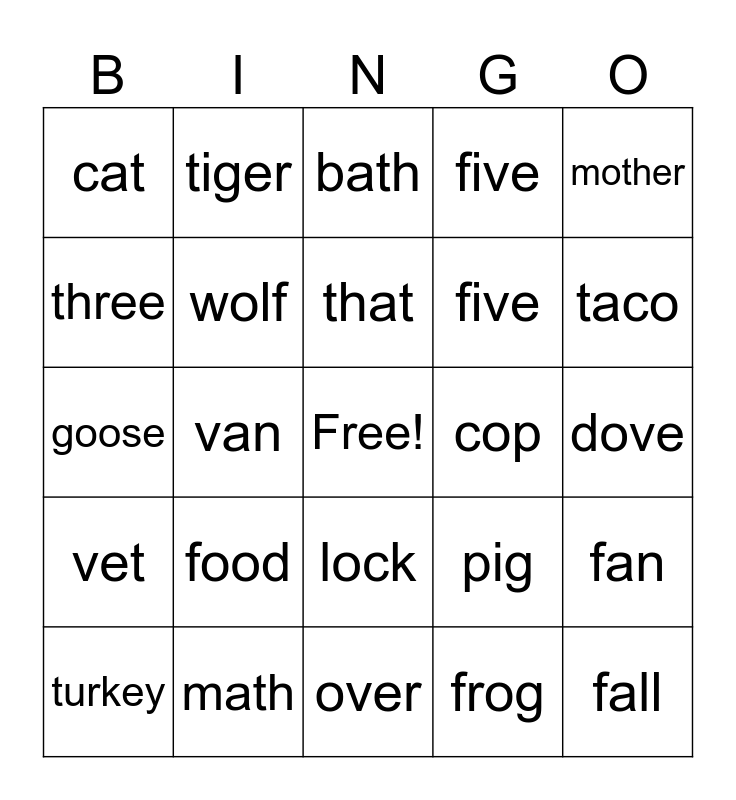 | B | I | N | G | O |
|---|---|---|---|---|
| cat | tiger | bath | five | mother |
| three | wolf | that | five | taco |
| goose | van | Free! | cop | dove |
| vet | food | lock | pig | fan |
| turkey | math | over | frog | fall |